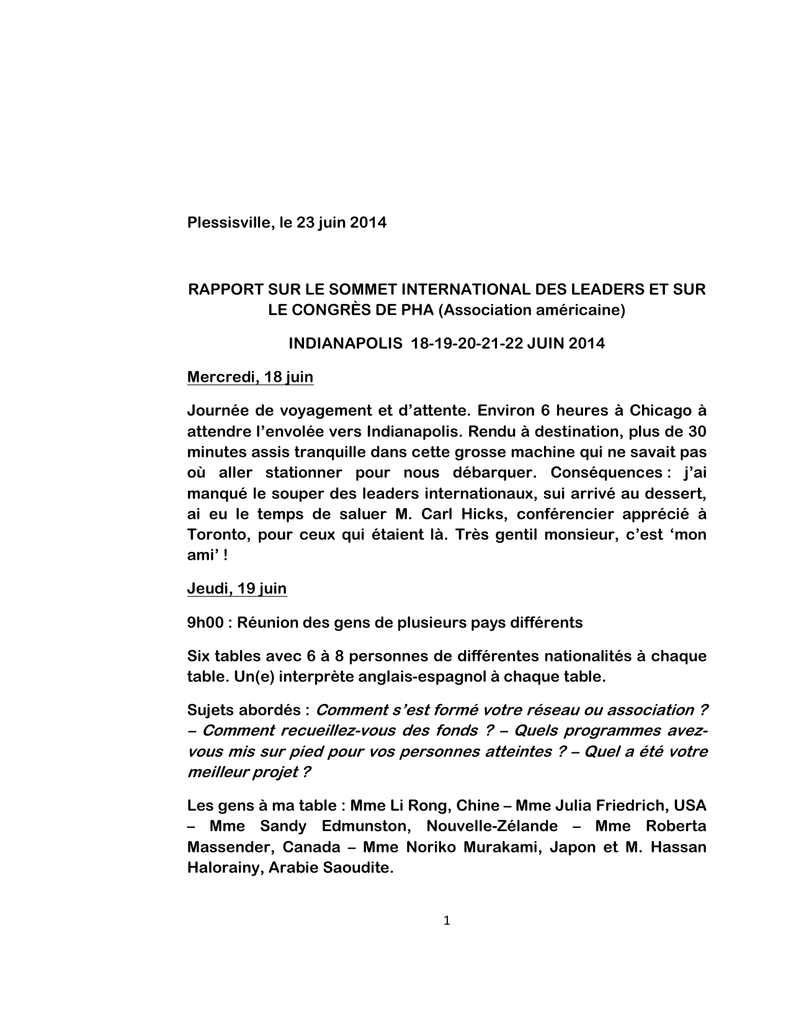 Plessisville, le 23 juin 2014

RAPPORT SUR LE SOMMET INTERNATIONAL DES LEADERS ET SUR LE CONGRÈS DE PHA (Association américaine)

INDIANAPOLIS 18-19-20-21-22 JUIN 2014

Mercredi, 18 juin

Journée de voyagement et d'attente. Environ 6 heures à Chicago à attendre l'envolée vers Indianapolis. Rendu à destination, plus de 30 minutes assis tranquille dans cette grosse machine qui ne savait pas où aller stationner pour nous débarquer. Conséquences : j'ai manqué le souper des leaders internationaux, sui arrivé au dessert, ai eu le temps de saluer M. Carl Hicks, conférencier apprécié à Toronto, pour ceux qui étaient là. Très gentil monsieur, c'est 'mon ami' !

Jeudi, 19 juin

9h00 : Réunion des gens de plusieurs pays différents

Six tables avec 6 à 8 personnes de différentes nationalités à chaque table. Un(e) interprète anglais-espagnol à chaque table.

Sujets abordés : Comment s'est formé votre réseau ou association ? – Comment recueillez-vous des fonds ? – Quels programmes avez-vous mis sur pied pour vos personnes atteintes ? – Quel a été votre meilleur projet ?

Les gens à ma table : Mme Li Rong, Chine – Mme Julia Friedrich, USA – Mme Sandy Edmunston, Nouvelle-Zélande – Mme Roberta Massender, Canada – Mme Noriko Murakami, Japon et M. Hassan Halorainy, Arabie Saoudite.

1